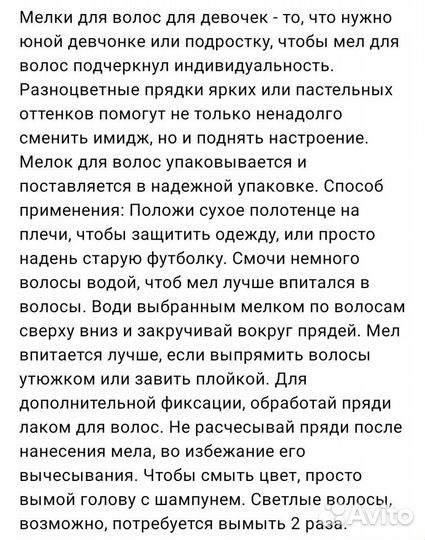 Мелки для волос для девочек - то, что нужно юной девчонке или подростку, чтобы мел для волос подчеркнул индивидуальность. Разноцветные прядки ярких или пастельных оттенков помогут не только ненадолго сменить имидж, но и поднять настроение. Мелок для волос упаковывается и поставляется в надежной упаковке. Способ применения: Положи сухое полотенце на плечи, чтобы защитить одежду, или просто надень старую футболку. Смочи немного волосы водой, чтоб мел лучше впитался в волосы. Води выбранным мелком по волосам сверху вниз и закручивай вокруг прядей. Мел впитается лучше, если выпрямить волосы утюжком или завить плойкой. Для дополнительной фиксации, обработай пряди лаком для волос. Не расчесывай пряди после нанесения мела, во избежание его вычесывания. Чтобы смыть цвет, просто вымой голову с шампунем. Светлые волосы, возможно, потребуется вымыть 2 раза.

Avito